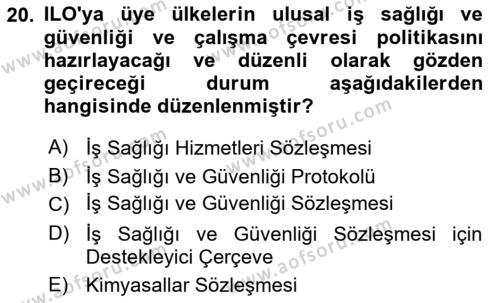 20. ILO'ya üye ülkelerin ulusal iş sağlığı ve güvenliği ve çalışma çevresi politikasını hazırlayacağı ve düzenli olarak gözden geçireceği durum aşağıdakilerden hangisinde düzenlenmiştir?

A) İş Sağlığı Hizmetleri Sözleşmesi
B) İş Sağlığı ve Güvenliği Protokolü
C) İş Sağlığı ve Güvenliği Sözleşmesi
D) İş Sağlığı ve Güvenliği Sözleşmesi için Destekleyici Çerçeve
E) Kimyasallar Sözleşmesi

www.aofsoru.com